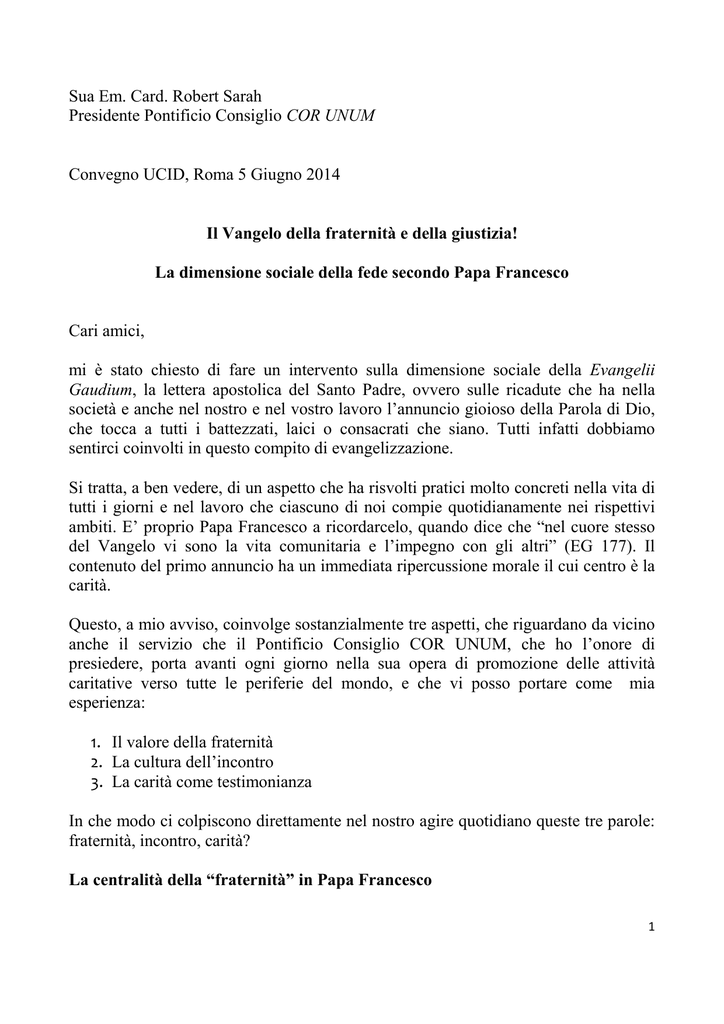 Sua Em. Card. Robert Sarah
Presidente Pontificio Consiglio COR UNUM

Convegno UCID, Roma 5 Giugno 2014

Il Vangelo della fraternità e della giustizia!

La dimensione sociale della fede secondo Papa Francesco

Cari amici,

mi è stato chiesto di fare un intervento sulla dimensione sociale della Evangelii Gaudium, la lettera apostolica del Santo Padre, ovvero sulle ricadute che ha nella società e anche nel nostro e nel vostro lavoro l'annuncio gioioso della Parola di Dio, che tocca a tutti i battezzati, laici o consacrati che siano. Tutti infatti dobbiamo sentirci coinvolti in questo compito di evangelizzazione.

Si tratta, a ben vedere, di un aspetto che ha risvolti pratici molto concreti nella vita di tutti i giorni e nel lavoro che ciascuno di noi compie quotidianamente nei rispettivi ambiti. E' proprio Papa Francesco a ricordarcelo, quando dice che "nel cuore stesso del Vangelo vi sono la vita comunitaria e l'impegno con gli altri" (EG 177). Il contenuto del primo annuncio ha un immediata ripercussione morale il cui centro è la carità.

Questo, a mio avviso, coinvolge sostanzialmente tre aspetti, che riguardano da vicino anche il servizio che il Pontificio Consiglio COR UNUM, che ho l'onore di presiedere, porta avanti ogni giorno nella sua opera di promozione delle attività caritative verso tutte le periferie del mondo, e che vi posso portare come mia esperienza:

1. Il valore della fraternità
2. La cultura dell'incontro
3. La carità come testimonianza

In che modo ci colpiscono direttamente nel nostro agire quotidiano queste tre parole: fraternità, incontro, carità?

La centralità della "fraternità" in Papa Francesco

1